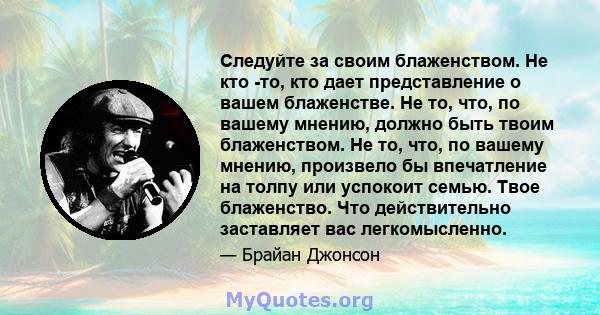 Следуйте за своим блаженством. Не кто -то, кто дает представление о вашем блаженстве. Не то, что, по вашему мнению, должно быть твоим блаженством. Не то, что, по вашему мнению, произвело бы впечатление на толпу или успокоит семью. Твое блаженство. Что действительно заставляет вас легкомысленно.

— Брайан Джонсон

MyQuotes.org